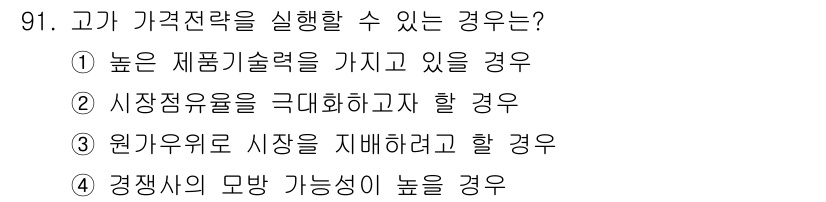 91. 고가 가격전략을 실행할 수 있는 경우는?

① 높은 제품기술력을 가지고 있을 경우

② 시장점유율을 극대화하고자 할 경우

③ 원가우위로 시장을 지배하려고 할 경우

④ 경쟁사의 모방 가능성이 높을 경우